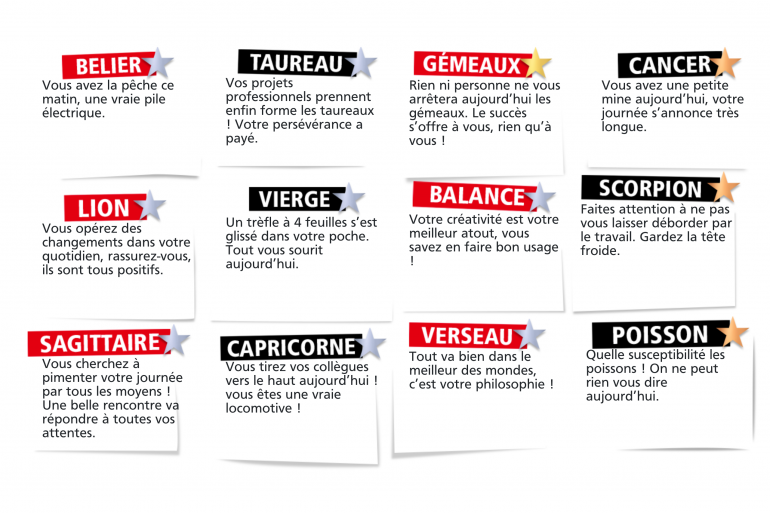 BELIER

Vous avez la pêche ce matin, une vraie pile électrique.

TAUREAU

Vos projets professionnels prennent enfin forme les taureaux ! Votre persévérance a payé.

GÉMEAUX

Rien ni personne ne vous arrêtera aujourd'hui les gémeaux. Le succès s'offre à vous, rien qu'à vous !

CANCER

Vous avez une petite mine aujourd'hui, votre journée s'annonce très longue.

LION

Vous opérez des changements dans votre quotidien, rassurez-vous, ils sont tous positifs.

VIERGE

Un trèfle à 4 feuilles s'est glissé dans votre poche. Tout vous sourit aujourd'hui.

BALANCE

Votre créativité est votre meilleur atout, vous savez en faire bon usage !

SCORPION

Faites attention à ne pas vous laisser déborder par le travail. Gardez la tête froide.

SAGITTAIRE

Vous cherchez à pimenter votre journée par tous les moyens ! Une belle rencontre va répondre à toutes vos attentes.

CAPRICORNE

Vous tirez vos collègues vers le haut aujourd'hui ! vous êtes une vraie locomotive !

VERSEAU

Tout va bien dans le meilleur des mondes, c'est votre philosophie !

POISSON

Quelle susceptibilité les poissons ! On ne peut rien vous dire aujourd'hui.